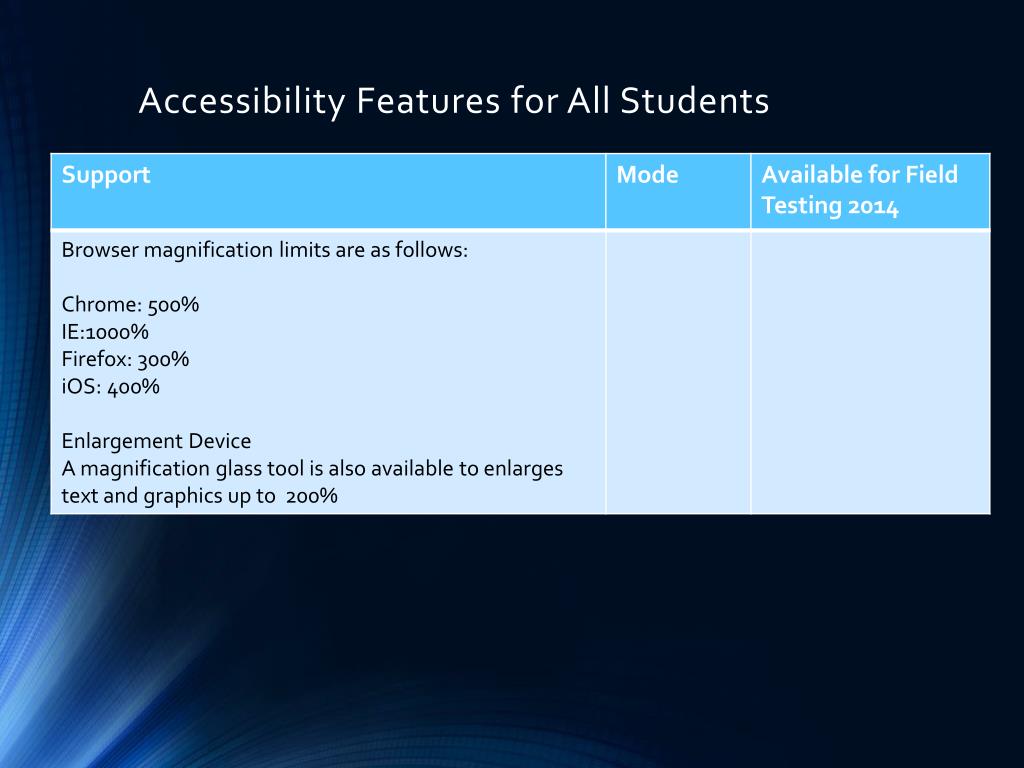 Accessibility Features for All Students

| Support | Mode | Available for Field Testing 2014 |
|---|---|---|
| Browser magnification limits are as follows:<br><br>Chrome: 500%<br>IE:1000%<br>Firefox: 300%<br>iOS: 400%<br><br>Enlargement Device<br>A magnification glass tool is also available to enlarges text and graphics up to 200% | | |